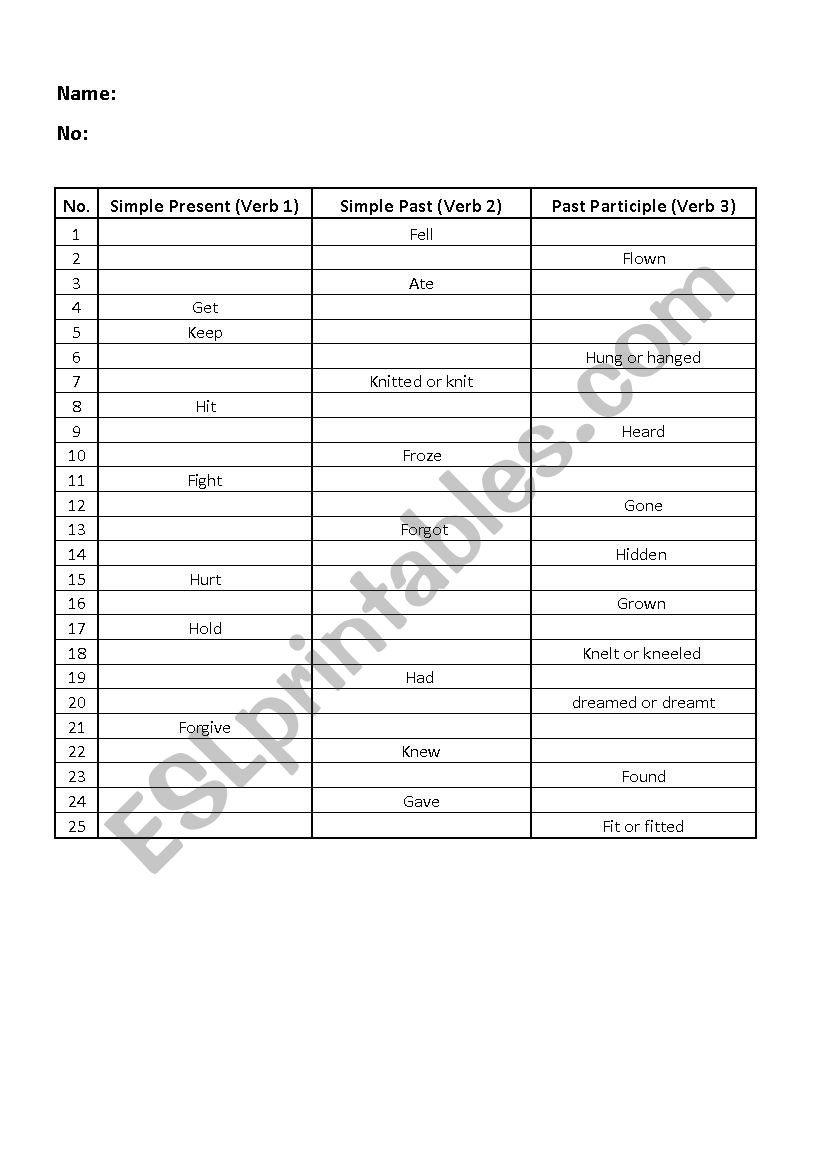 Name:

No:

| No. | Simple Present (Verb 1) | Simple Past (Verb 2) | Past Participle (Verb 3) |
|---|---|---|---|
| 1 | | Fell | |
| 2 | | | Flown |
| 3 | | Ate | |
| 4 | Get | | |
| 5 | Keep | | |
| 6 | | | Hung or hanged |
| 7 | | Knitted or knit | |
| 8 | Hit | | |
| 9 | | | Heard |
| 10 | | Froze | |
| 11 | Fight | | |
| 12 | | | Gone |
| 13 | | Forgot | |
| 14 | | | Hidden |
| 15 | Hurt | | |
| 16 | | | Grown |
| 17 | Hold | | |
| 18 | | | Knelt or kneeled |
| 19 | | Had | |
| 20 | | | dreamed or dreamt |
| 21 | Forgive | | |
| 22 | | Knew | |
| 23 | | | Found |
| 24 | | Gave | |
| 25 | | | Fit or fitted |

ESLprintables.com